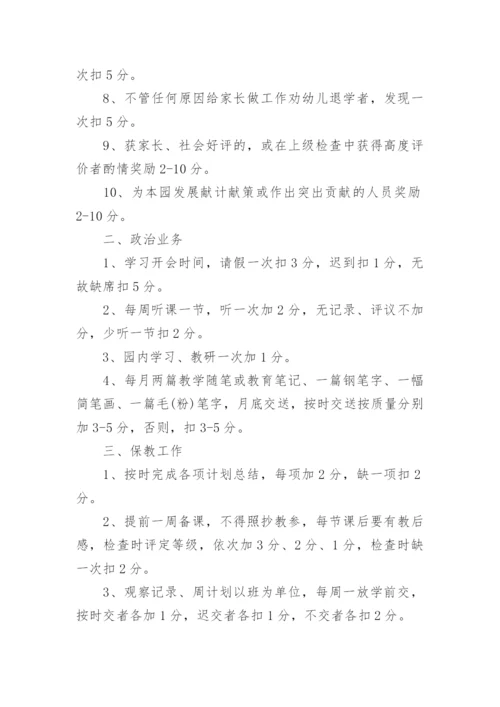 次扣5分。

8、不管任何原因给家长做工作劝幼儿退学者，发现一次扣5分。

9、获家长、社会好评的，或在上级检查中获得高度评价者酌情奖励2-10分。

10、为本园发展献计献策或作出突出贡献的人员奖励2-10分。

二、政治业务

1、学习开会时间，请假一次扣3分，迟到扣1分，无故缺席扣5分。

2、每周听课一节，听一次加2分，无记录、评议不加分，少听一节扣2分。

3、园内学习、教研一次加1分。

4、每月两篇教学随笔或教育笔记、一篇钢笔字、一幅简笔画、一篇毛(粉)笔字，月底交送，按时交送按质量分别加3-5分，否则，扣3-5分。

三、保教工作

1、按时完成各项计划总结，每项加2分，缺一项扣2分。

2、提前一周备课，不得照抄教参，每节课后要有教后感，检查时评定等级，依次加3分、2分、1分，检查时缺一次扣2分。

3、观察记录、周计划以班为单位，每周一放学前交，按时交者各加1分，迟交者各扣1分，不交者各扣2分。